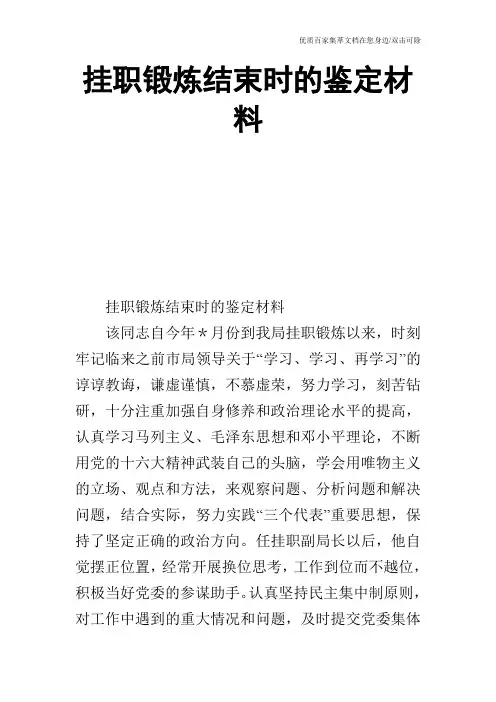 优质百家集萃文档在您身边/双击可除

挂职锻炼结束时的鉴定材料

挂职锻炼结束时的鉴定材料

该同志自今年＊月份到我局挂职锻炼以来，时刻牢记临来之前市局领导关于“学习、学习、再学习”的谆谆教诲，谦虚谨慎，不慕虚荣，努力学习，刻苦钻研，十分注重加强自身修养和政治理论水平的提高，认真学习马列主义、毛泽东思想和邓小平理论，不断用党的十六大精神武装自己的头脑，学会用唯物主义的立场、观点和方法，来观察问题、分析问题和解决问题，结合实际，努力实践“三个代表”重要思想，保持了坚定正确的政治方向。任挂职副局长以后，他自觉摆正位置，经常开展换位思考，工作到位而不越位，积极当好党委的参谋助手。认真坚持民主集中制原则，对工作中遇到的重大情况和问题，及时提交党委集体